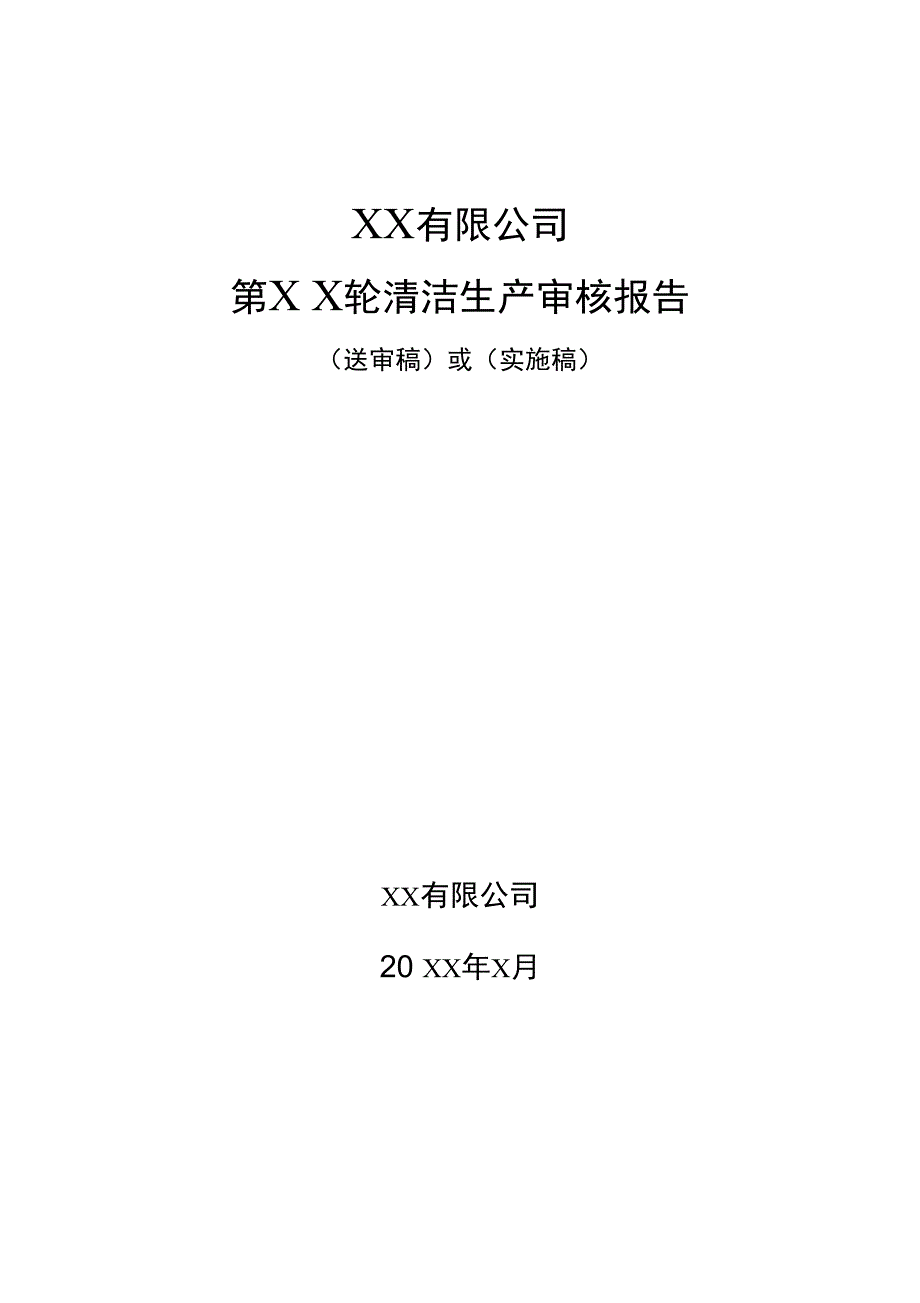 XX有限公司

第X X轮清洁生产审核报告

（送审稿）或（实施稿）

XX有限公司

20 XX年X月